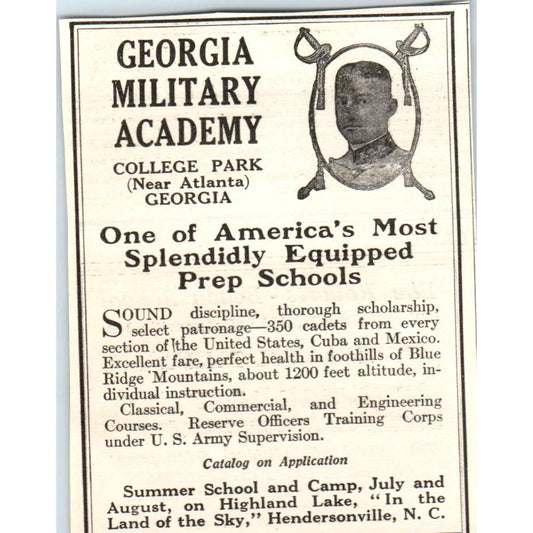 GEORGIA MILITARY ACADEMY

COLLEGE PARK (Near Atlanta) GEORGIA

One of America's Most Splendidly Equipped Prep Schools

SOUND discipline, thorough scholarship, select patronage—350 cadets from every section of the United States, Cuba and Mexico. Excellent fare, perfect health in foothills of Blue Ridge Mountains, about 1200 feet altitude, individual instruction.

Classical, Commercial, and Engineering Courses. Reserve Officers Training Corps under U. S. Army Supervision.

Catalog on Application

Summer School and Camp, July and August, on Highland Lake, "In the Land of the Sky," Hendersonville, N. C.